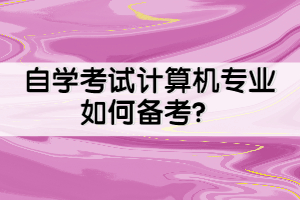 自学考试计算机专业如何备考?